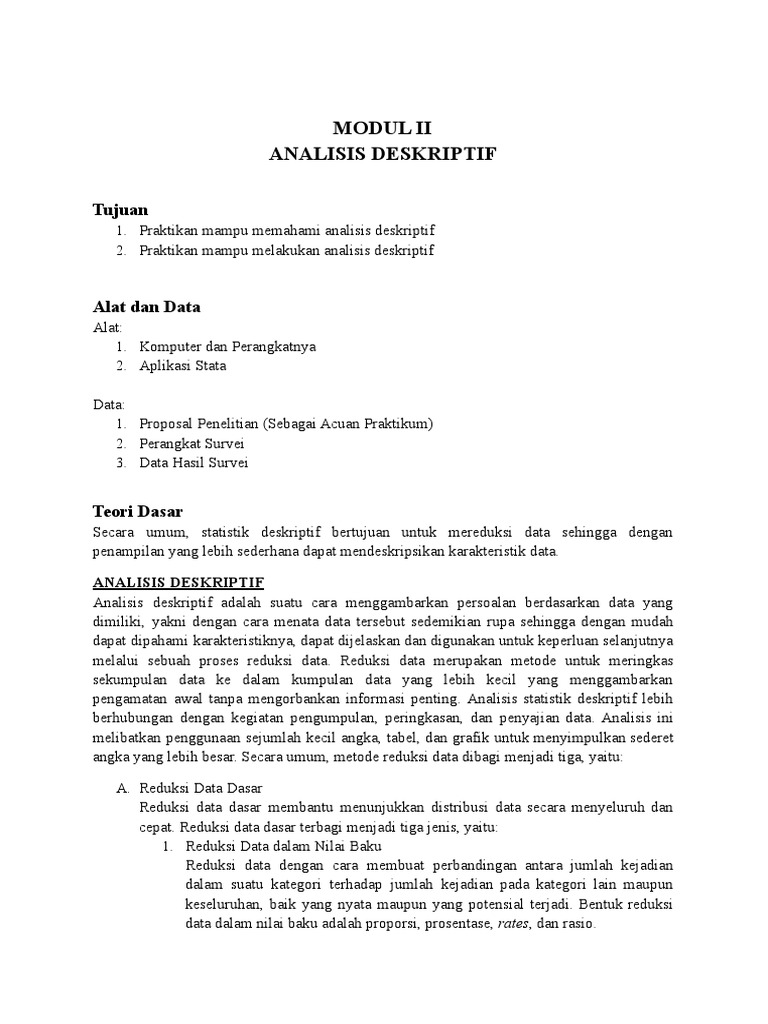 MODUL II
ANALISIS DESKRIPTIF

Tujuan
1. Praktikan mampu memahami analisis deskriptif
2. Praktikan mampu melakukan analisis deskriptif

Alat dan Data
Alat:
1. Komputer dan Perangkatnya
2. Aplikasi Stata

Data:
1. Proposal Penelitian (Sebagai Acuan Praktikum)
2. Perangkat Survei
3. Data Hasil Survei

Teori Dasar
Secara umum, statistik deskriptif bertujuan untuk mereduksi data sehingga dengan penampilan yang lebih sederhana dapat mendeskripsikan karakteristik data.

ANALISIS DESKRIPTIF
Analisis deskriptif adalah suatu cara menggambarkan persoalan berdasarkan data yang dimiliki, yakni dengan cara menata data tersebut sedemikian rupa sehingga dengan mudah dapat dipahami karakteristiknya, dapat dijelaskan dan digunakan untuk keperluan selanjutnya melalui sebuah proses reduksi data. Reduksi data merupakan metode untuk meringkas sekumpulan data ke dalam kumpulan data yang lebih kecil yang menggambarkan pengamatan awal tanpa mengorbankan informasi penting. Analisis statistik deskriptif lebih berhubungan dengan kegiatan pengumpulan, peringkasan, dan penyajian data. Analisis ini melibatkan penggunaan sejumlah kecil angka, tabel, dan grafik untuk menyimpulkan sederet angka yang lebih besar. Secara umum, metode reduksi data dibagi menjadi tiga, yaitu:

A. Reduksi Data Dasar
Reduksi data dasar membantu menunjukkan distribusi data secara menyeluruh dan cepat. Reduksi data dasar terbagi menjadi tiga jenis, yaitu:
1. Reduksi Data dalam Nilai Baku
Reduksi data dengan cara membuat perbandingan antara jumlah kejadian dalam suatu kategori terhadap jumlah kejadian pada kategori lain maupun keseluruhan, baik yang nyata maupun yang potensial terjadi. Bentuk reduksi data dalam nilai baku adalah proporsi, prosentase, rates, dan rasio.